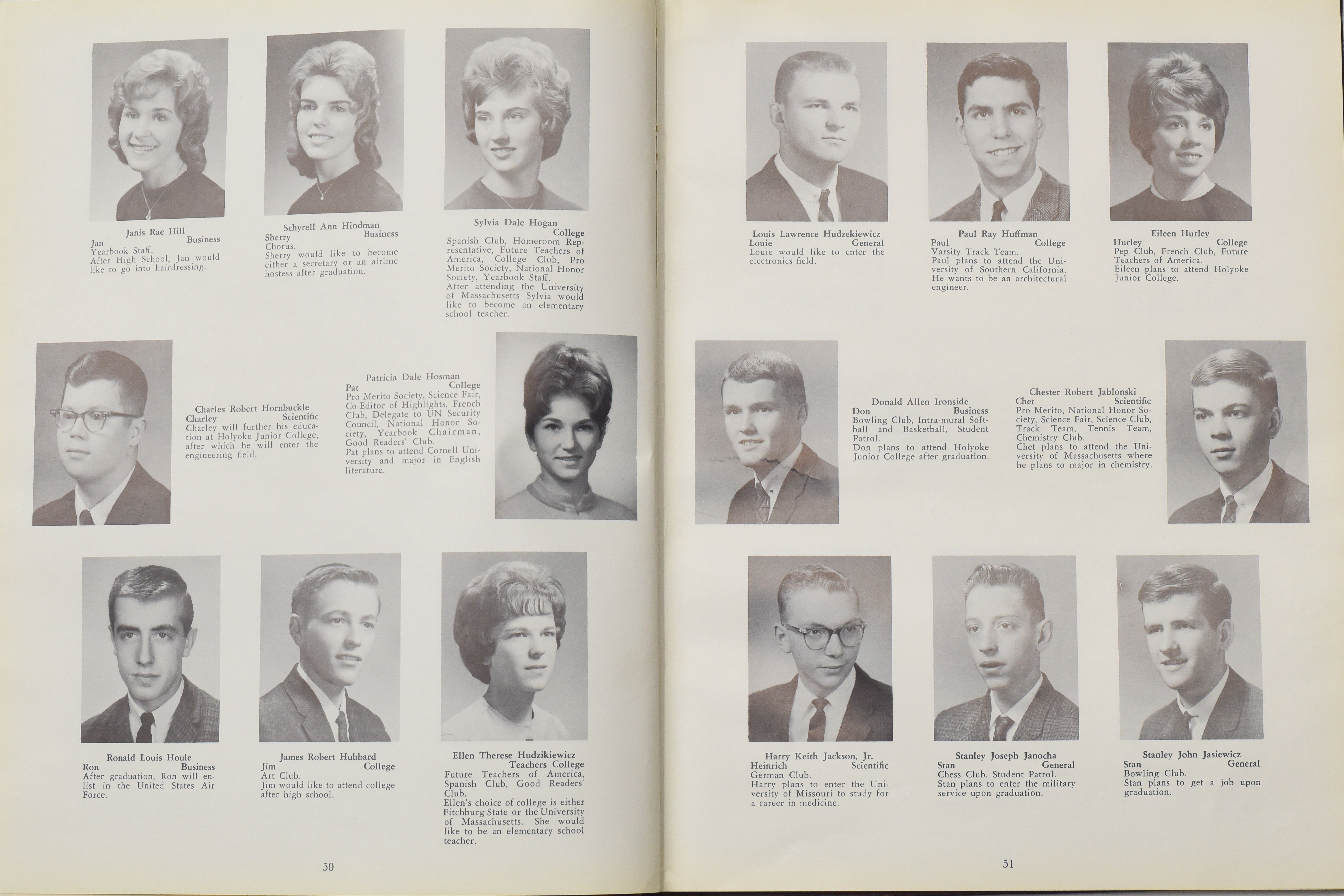 Janis Rae Hill
Jan Business
Yearbook Staff.
After High School, Jan would like to go into hairdressing.

Schyrell Ann Hindman
Sherry Business
Chorus.
Sherry would like to become either a secretary or an airline hostess after graduation.

Sylvia Dale Hogan
College
Spanish Club, Homeroom Representative, Future Teachers of America, College Club, Pro Merito Society, National Honor Society, Yearbook Staff.
After attending the University of Massachusetts Sylvia would like to become an elementary school teacher.

Charles Robert Hornbuckle
Charley Scientific
Charley will further his education at Holyoke Junior College, after which he will enter the engineering field.

Patricia Dale Hosman
Pat College
Pro Merito Society, Science Fair, Co-Editor of Highlights, French Club, Delegate to UN Security Council, National Honor Society, Yearbook Chairman, Good Readers' Club.
Pat plans to attend Cornell University and major in English literature.

Ronald Louis Houle
Ron Business
After graduation, Ron will enlist in the United States Air Force.

James Robert Hubbard
Jim College
Art Club.
Jim would like to attend college after high school.

Ellen Therese Hudzikiewicz
Teachers College
Future Teachers of America, Spanish Club, Good Readers' Club.
Ellen's choice of college is either Fitchburg State or the University of Massachusetts. She would like to be an elementary school teacher.

50

Louis Lawrence Hudzekiewicz
Louie General
Louie would like to enter the electronics field.

Paul Ray Huffman
Paul College
Varsity Track Team.
Paul plans to attend the University of Southern California. He wants to be an architectural engineer.

Eileen Hurley
Hurley College
Pep Club, French Club, Future Teachers of America.
Eileen plans to attend Holyoke Junior College.

Donald Allen Ironside
Don Business
Bowling Club, Intra-mural Softball and Basketball, Student Patrol.
Don plans to attend Holyoke Junior College after graduation.

Chester Robert Jablonski
Chet Scientific
Pro Merito, National Honor Society, Science Fair, Science Club, Track Team, Tennis Team, Chemistry Club.
Chet plans to attend the University of Massachusetts where he plans to major in chemistry.

Harry Keith Jackson, Jr.
Heinrich Scientific
German Club.
Harry plans to enter the University of Missouri to study for a career in medicine.

Stanley Joseph Janocha
Stan General
Chess Club, Student Patrol.
Stan plans to enter the military service upon graduation.

Stanley John Jasiewicz
Stan General
Bowling Club.
Stan plans to get a job upon graduation.

51